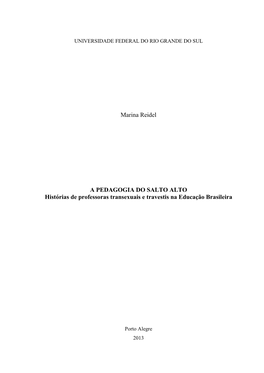 UNIVERSIDADE FEDERAL DO RIO GRANDE DO SUL

Marina Reidel

A PEDAGOGIA DO SALTO ALTO
Histórias de professoras transexuais e travestis na Educação Brasileira

Porto Alegre
2013